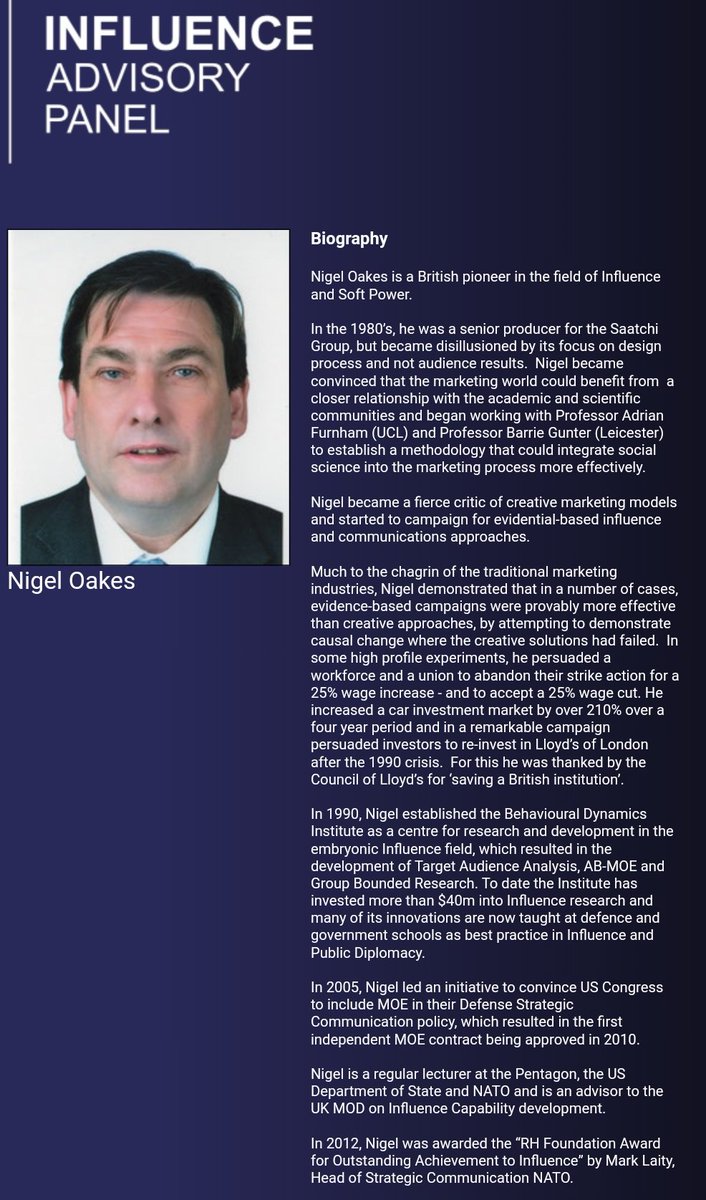 INFLUENCE
ADVISORY
PANEL

Nigel Oakes

Biography

Nigel Oakes is a British pioneer in the field of Influence and Soft Power.

In the 1980's, he was a senior producer for the Saatchi Group, but became disillusioned by its focus on design process and not audience results. Nigel became convinced that the marketing world could benefit from a closer relationship with the academic and scientific communities and began working with Professor Adrian Furnham (UCL) and Professor Barrie Gunter (Leicester) to establish a methodology that could integrate social science into the marketing process more effectively.

Nigel became a fierce critic of creative marketing models and started to campaign for evidential-based influence and communications approaches.

Much to the chagrin of the traditional marketing industries, Nigel demonstrated that in a number of cases, evidence-based campaigns were provably more effective than creative approaches, by attempting to demonstrate causal change where the creative solutions had failed. In some high profile experiments, he persuaded a workforce and a union to abandon their strike action for a 25% wage increase - and to accept a 25% wage cut. He increased a car investment market by over 210% over a four year period and in a remarkable campaign persuaded investors to re-invest in Lloyd's of London after the 1990 crisis. For this he was thanked by the Council of Lloyd's for 'saving a British institution'.

In 1990, Nigel established the Behavioural Dynamics Institute as a centre for research and development in the embryonic Influence field, which resulted in the development of Target Audience Analysis, AB-MOE and Group Bounded Research. To date the Institute has invested more than $40m into Influence research and many of its innovations are now taught at defence and government schools as best practice in Influence and Public Diplomacy.

In 2005, Nigel led an initiative to convince US Congress to include MOE in their Defense Strategic Communication policy, which resulted in the first independent MOE contract being approved in 2010.

Nigel is a regular lecturer at the Pentagon, the US Department of State and NATO and is an advisor to the UK MOD on Influence Capability development.

In 2012, Nigel was awarded the "RH Foundation Award for Outstanding Achievement to Influence" by Mark Laity, Head of Strategic Communication NATO.